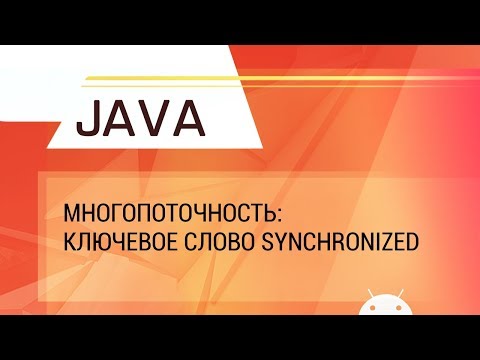 JAVA

МНОГОПОТОЧНОСТЬ:
КЛЮЧЕВОЕ СЛОВО SYNCHRONIZED